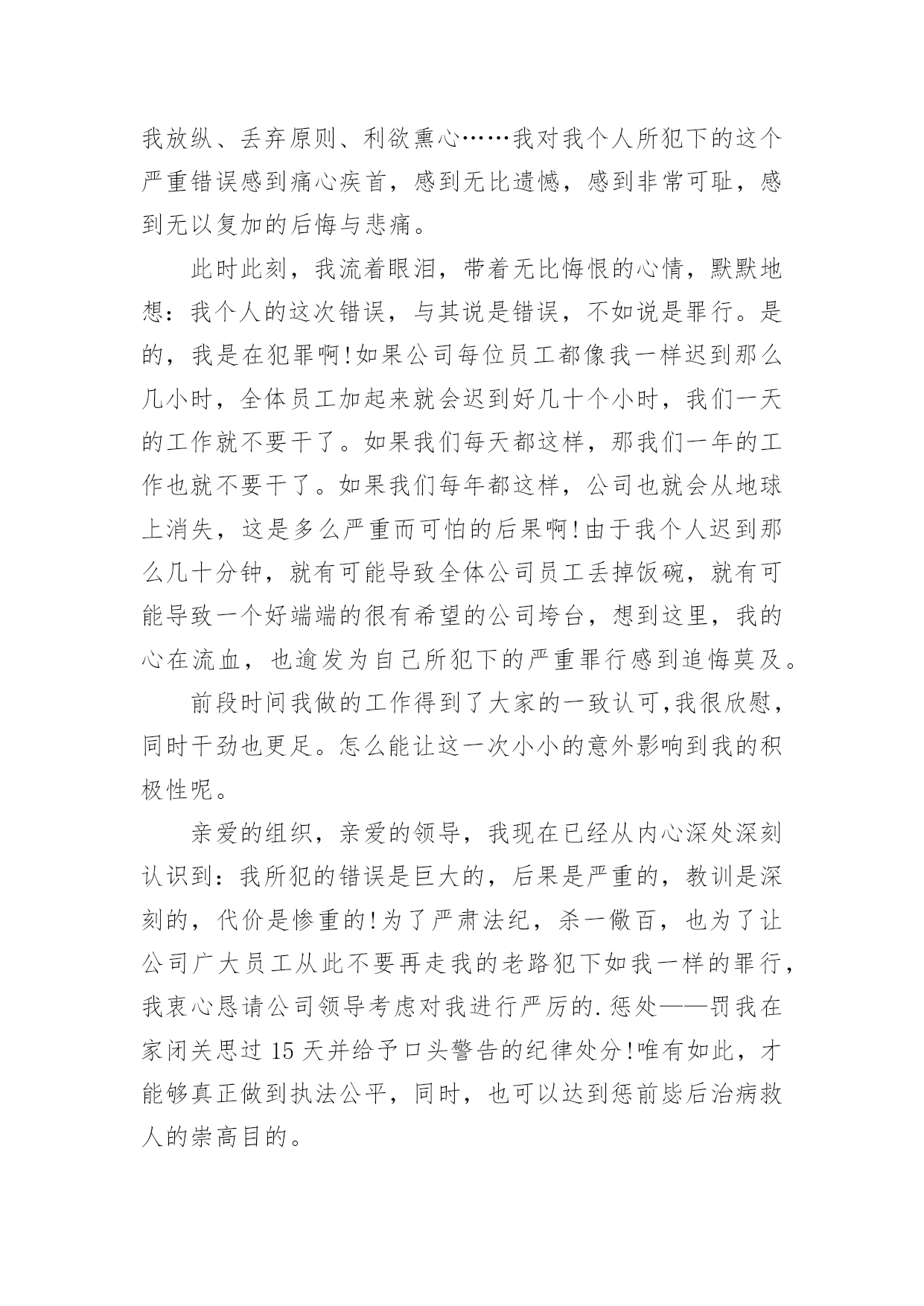 我放纵、丢弃原则、利欲熏心……我对我个人所犯下的这个严重错误感到痛心疾首，感到无比遗憾，感到非常可耻，感到无以复加的后悔与悲痛。

此时此刻，我流着眼泪，带着无比悔恨的心情，默默地想：我个人的这次错误，与其说是错误，不如说是罪行。是的，我是在犯罪啊!如果公司每位员工都像我一样迟到那么几小时，全体员工加起来就会迟到好几十个小时，我们一天的工作就不要干了。如果我们每天都这样，那我们一年的工作也就不要干了。如果我们每年都这样，公司也就会从地球上消失，这是多么严重而可怕的后果啊!由于我个人迟到那么几十分钟，就有可能导致全体公司员工丢掉饭碗，就有可能导致一个好端端的很有希望的公司垮台，想到这里，我的心在流血，也逾发为自己所犯下的严重罪行感到追悔莫及。

前段时间我做的工作得到了大家的一致认可,我很欣慰，同时干劲也更足。怎么能让这一次小小的意外影响到我的积极性呢。

亲爱的组织，亲爱的领导，我现在已经从内心深处深刻认识到：我所犯的错误是巨大的，后果是严重的，教训是深刻的，代价是惨重的!为了严肃法纪，杀一儆百，也为了让公司广大员工从此不要再走我的老路犯下如我一样的罪行，我衷心恳请公司领导考虑对我进行严厉的.惩处——罚我在家闭关思过 15 天并给予口头警告的纪律处分!唯有如此，才能够真正做到执法公平，同时，也可以达到惩前毖后治病救人的崇高目的。